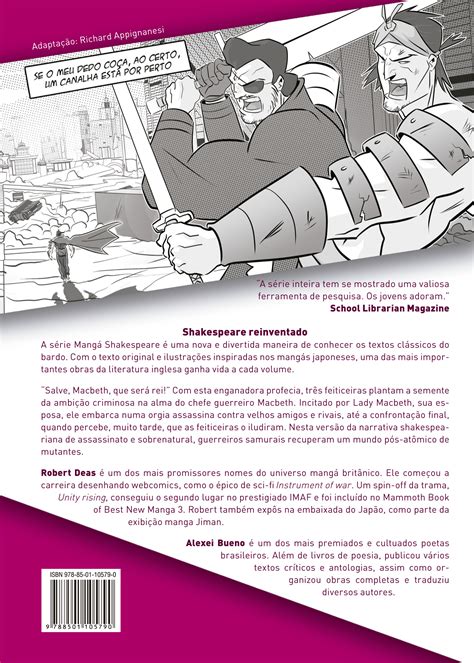 Adaptação: Richard Appignanesi

SE O MEU DEDO COÇA, AO CERTO, UM CANALHA ESTÁ POR PERTO

"A série inteira tem se mostrado uma valiosa ferramenta de pesquisa. Os jovens adoram."
School Librarian Magazine

Shakespeare reinventado

A série Mangá Shakespeare é uma nova e divertida maneira de conhecer os textos clássicos do bardo. Com o texto original e ilustrações inspiradas nos mangás japoneses, uma das mais importantes obras da literatura inglesa ganha vida a cada volume.

"Salve, Macbeth, que será rei!" Com esta enganadora profecia, três feiticeiras plantam a semente da ambição criminosa na alma do chefe guerreiro Macbeth. Incitado por Lady Macbeth, sua esposa, ele embarca numa orgia assassina contra velhos amigos e rivais, até a confrontação final, quando percebe, muito tarde, que as feiticeiras o iludiram. Nesta versão da narrativa shakespeariana de assassinato e sobrenatural, guerreiros samurais recuperam um mundo pós-atômico de mutantes.

Robert Deas é um dos mais promissores nomes do universo mangá britânico. Ele começou a carreira desenhando webcomics, como o épico de sci-fi Instrument of war. Um spin-off da trama, Unity rising, conseguiu o segundo lugar no prestigiado IMAF e foi incluído no Mammoth Book of Best New Manga 3. Robert também expôs na embaixada do Japão, como parte da exibição manga Jiman.

Alexei Bueno é um dos mais premiados e cultuados poetas brasileiros. Além de livros de poesia, publicou vários textos críticos e antologias, assim como organizou obras completas e traduziu diversos autores.

ISBN 978-85-01-10579-0
9 788501 105790